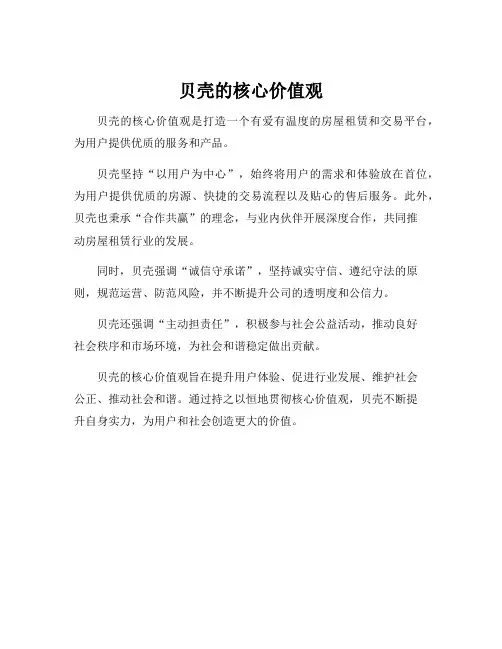 贝壳的核心价值观

贝壳的核心价值观是打造一个有爱有温度的房屋租赁和交易平台，为用户提供优质的服务和产品。

贝壳坚持“以用户为中心”，始终将用户的需求和体验放在首位，为用户提供优质的房源、快捷的交易流程以及贴心的售后服务。此外，贝壳也秉承“合作共赢”的理念，与业内伙伴开展深度合作，共同推动房屋租赁行业的发展。

同时，贝壳强调“诚信守承诺”，坚持诚实守信、遵纪守法的原则，规范运营、防范风险，并不断提升公司的透明度和公信力。

贝壳还强调“主动担责任”，积极参与社会公益活动，推动良好社会秩序和市场环境，为社会和谐稳定做出贡献。

贝壳的核心价值观旨在提升用户体验、促进行业发展、维护社会公正、推动社会和谐。通过持之以恒地贯彻核心价值观，贝壳不断提升自身实力，为用户和社会创造更大的价值。